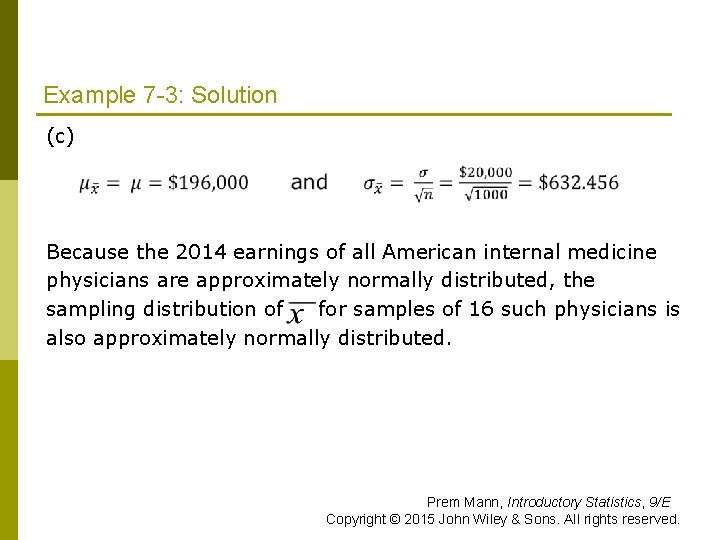 Example 7-3: Solution

(c)

$\mu_{\bar{x}} = \mu = \$196,000$ and $\sigma_{\bar{x}} = \frac{\sigma}{\sqrt{n}} = \frac{\$20,000}{\sqrt{1000}} = \$632.456$

Because the 2014 earnings of all American internal medicine physicians are approximately normally distributed, the sampling distribution of $\bar{x}$ for samples of 16 such physicians is also approximately normally distributed.

Prem Mann, Introductory Statistics, 9/E
Copyright © 2015 John Wiley & Sons. All rights reserved.